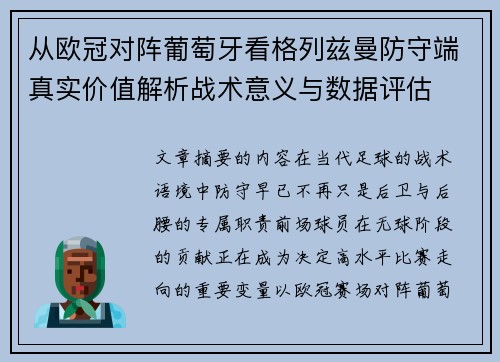 从欧冠对阵葡萄牙看格列兹曼防守端真实价值解析战术意义与数据评估

文章摘要的内容在当代足球的战术语境中防守早已不再只是后卫与后腰的专属职责前场球员在无球阶段的贡献正在成为决定高水平比赛走向的重要变量以欧冠赛场对阵葡萄